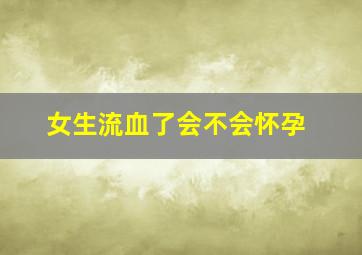 女生流血了会不会怀孕